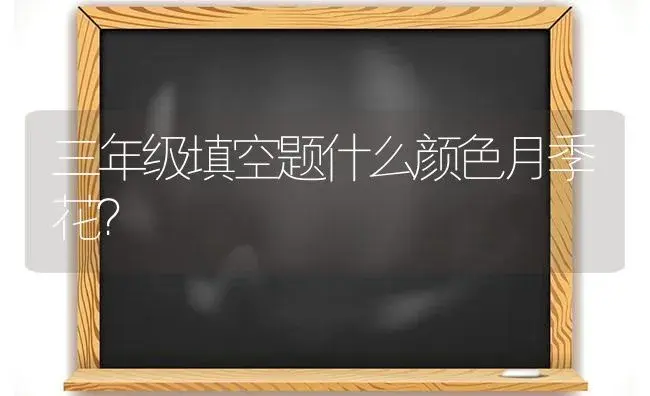 三年级填空题什么颜色月季花?